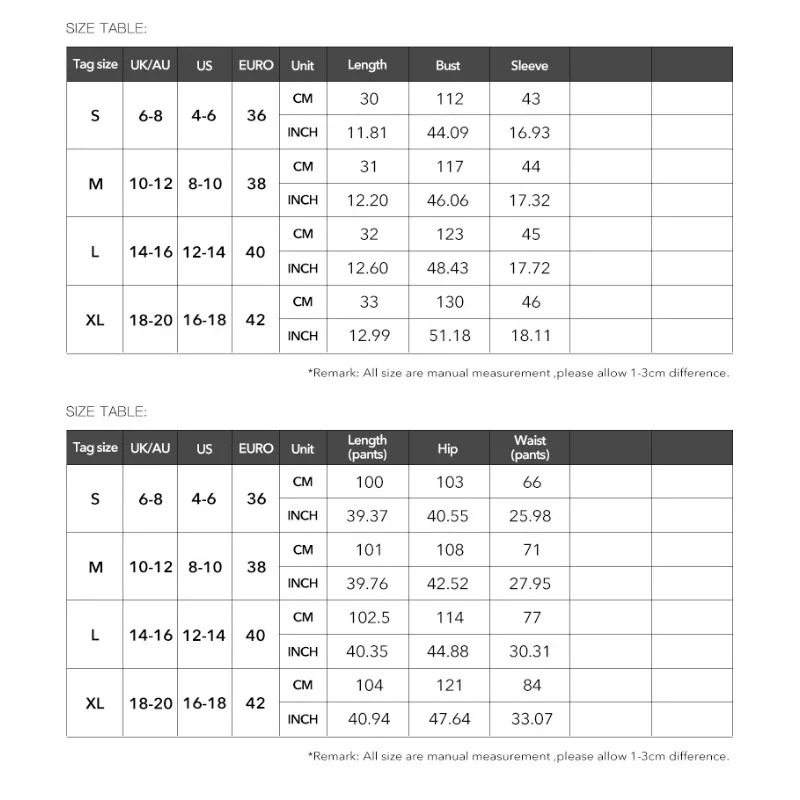 SIZE TABLE:

| Tag size | UK/AU | US | EURO | Unit | Length | Bust | Sleeve | | |
|---|---|---|---|---|---|---|---|---|---|
| S | 6-8 | 4-6 | 36 | CM | 30 | 112 | 43 | | |
| | | | | INCH | 11.81 | 44.09 | 16.93 | | |
| M | 10-12 | 8-10 | 38 | CM | 31 | 117 | 44 | | |
| | | | | INCH | 12.20 | 46.06 | 17.32 | | |
| L | 14-16 | 12-14 | 40 | CM | 32 | 123 | 45 | | |
| | | | | INCH | 12.60 | 48.43 | 17.72 | | |
| XL | 18-20 | 16-18 | 42 | CM | 33 | 130 | 46 | | |
| | | | | INCH | 12.99 | 51.18 | 18.11 | | |

*Remark: All size are manual measurement ,please allow 1-3cm difference.

SIZE TABLE:

| Tag size | UK/AU | US | EURO | Unit | Length (pants) | Hip | Waist (pants) | | |
|---|---|---|---|---|---|---|---|---|---|
| S | 6-8 | 4-6 | 36 | CM | 100 | 103 | 66 | | |
| | | | | INCH | 39.37 | 40.55 | 25.98 | | |
| M | 10-12 | 8-10 | 38 | CM | 101 | 108 | 71 | | |
| | | | | INCH | 39.76 | 42.52 | 27.95 | | |
| L | 14-16 | 12-14 | 40 | CM | 102.5 | 114 | 77 | | |
| | | | | INCH | 40.35 | 44.88 | 30.31 | | |
| XL | 18-20 | 16-18 | 42 | CM | 104 | 121 | 84 | | |
| | | | | INCH | 40.94 | 47.64 | 33.07 | | |

*Remark: All size are manual measurement ,please allow 1-3cm difference.